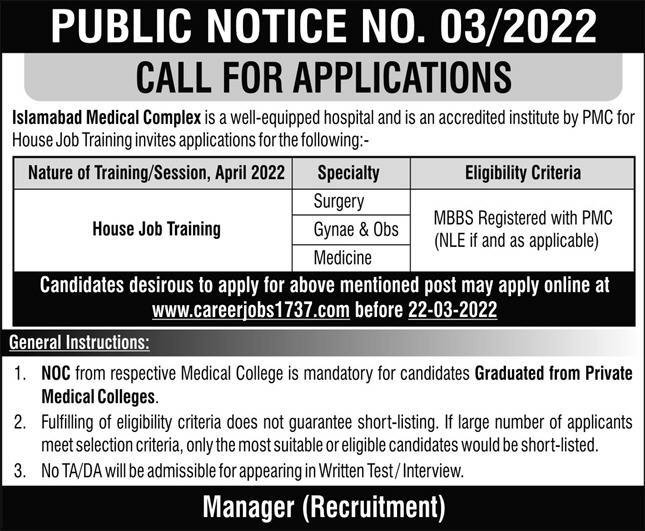 PUBLIC NOTICE NO. 03/2022

CALL FOR APPLICATIONS

Islamabad Medical Complex is a well-equipped hospital and is an accredited institute by PMC for House Job Training invites applications for the following:-

| Nature of Training/Session, April 2022 | Specialty | Eligibility Criteria |
|---|---|---|
| House Job Training | Surgery | MBBS Registered with PMC (NLE if and as applicable) |
| | Gynae & Obs | |
| | Medicine | |

Candidates desirous to apply for above mentioned post may apply online at www.careerjobs1737.com before 22-03-2022

General Instructions:

1. NOC from respective Medical College is mandatory for candidates Graduated from Private Medical Colleges.
2. Fulfilling of eligibility criteria does not guarantee short-listing. If large number of applicants meet selection criteria, only the most suitable or eligible candidates would be short-listed.
3. No TA/DA will be admissible for appearing in Written Test / Interview.

Manager (Recruitment)